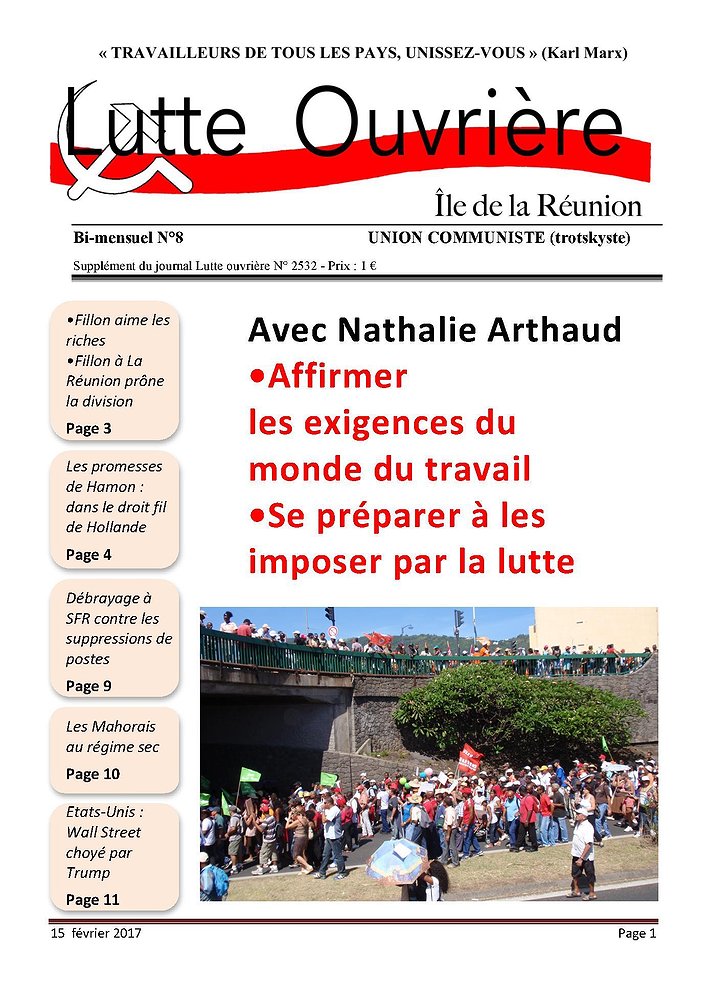 « TRAVAILLEURS DE TOUS LES PAYS, UNISSEZ-VOUS » (Karl Marx)

Lutte Ouvrière

Île de la Réunion

Bi-mensuel N°8

UNION COMMUNISTE (trotskyste)

Supplément du journal Lutte ouvrière N° 2532 - Prix : 1 €

•Fillon aime les riches
•Fillon à La Réunion prône la division
Page 3

Les promesses de Hamon : dans le droit fil de Hollande
Page 4

Débrayage à SFR contre les suppressions de postes
Page 9

Les Mahorais au régime sec
Page 10

Etats-Unis : Wall Street choyé par Trump
Page 11

Avec Nathalie Arthaud
•Affirmer les exigences du monde du travail
•Se préparer à les imposer par la lutte

15 février 2017

Page 1